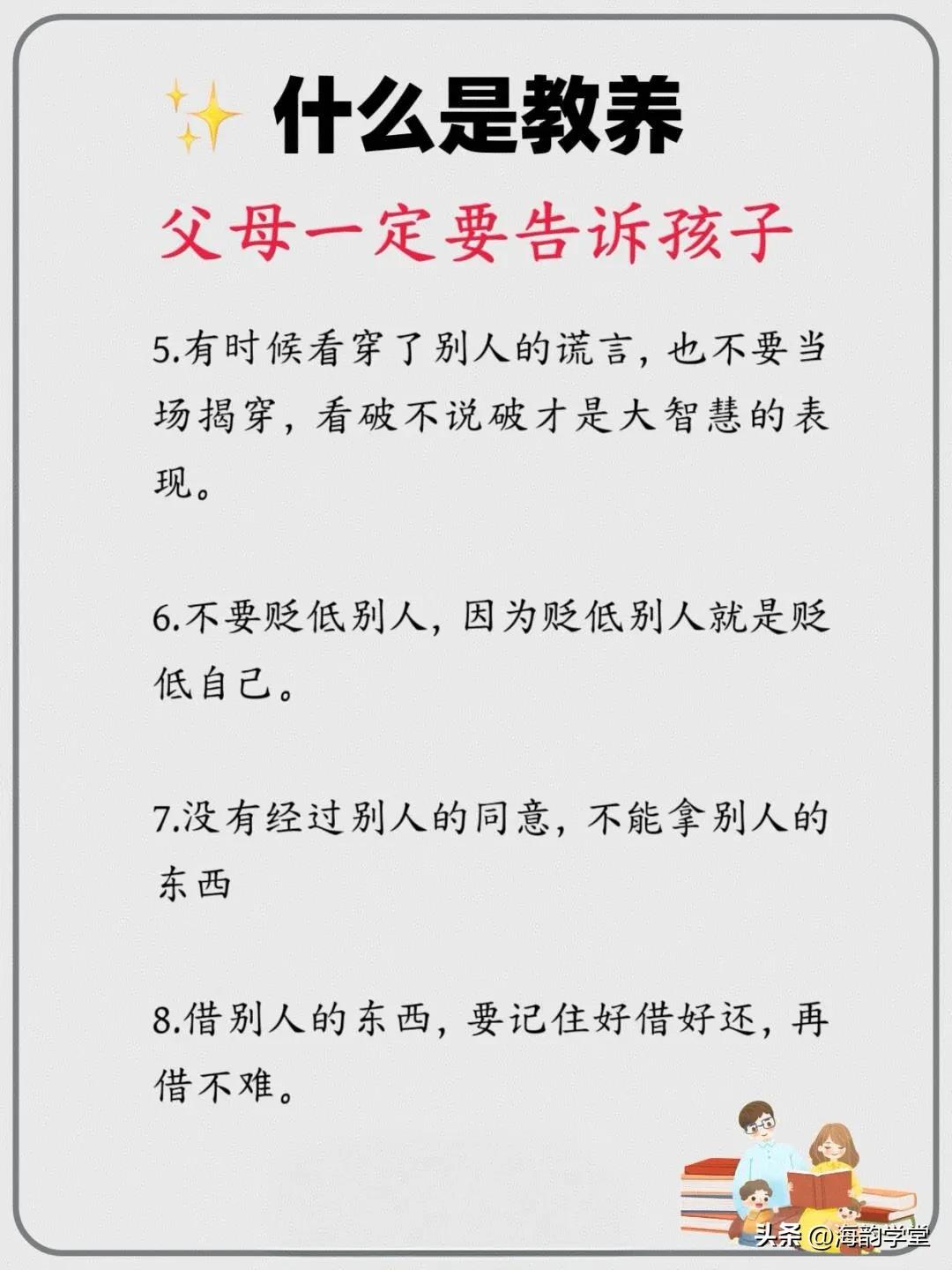 什么是教养

父母一定要告诉孩子

5.有时候看穿了别人的谎言，也不要当场揭穿，看破不说破才是大智慧的表现。

6.不要贬低别人，因为贬低别人就是贬低自己。

7.没有经过别人的同意，不能拿别人的东西

8.借别人的东西，要记住好借好还，再借不难。

头条 @海韵学堂